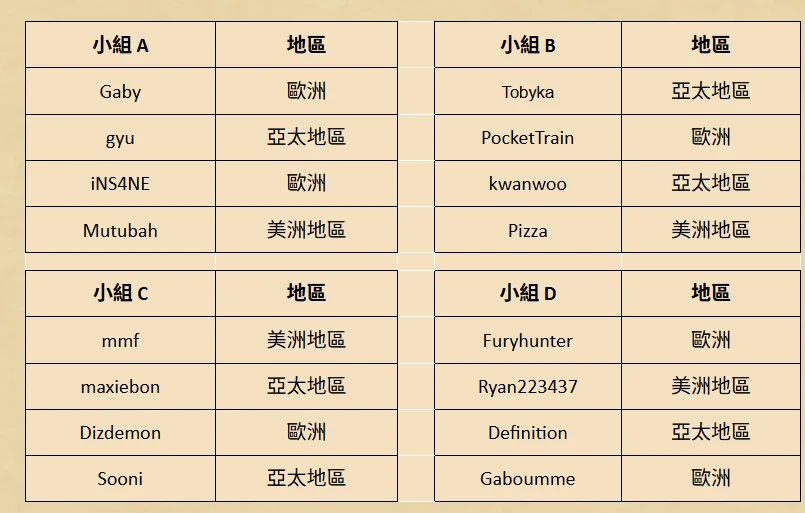 | 小組A | 地區 |
|---|---|
| Gaby | 歐洲 |
| gyu | 亞太地區 |
| iNS4NE | 歐洲 |
| Mutubah | 美洲地區 |

| 小組B | 地區 |
|---|---|
| Tobyka | 亞太地區 |
| PocketTrain | 歐洲 |
| kwanwoo | 亞太地區 |
| Pizza | 美洲地區 |

| 小組C | 地區 |
|---|---|
| mmf | 美洲地區 |
| maxiebon | 亞太地區 |
| Dizdemon | 歐洲 |
| Sooni | 亞太地區 |

| 小組D | 地區 |
|---|---|
| Furyhunter | 歐洲 |
| Ryan223437 | 美洲地區 |
| Definition | 亞太地區 |
| Gaboumme | 歐洲 |